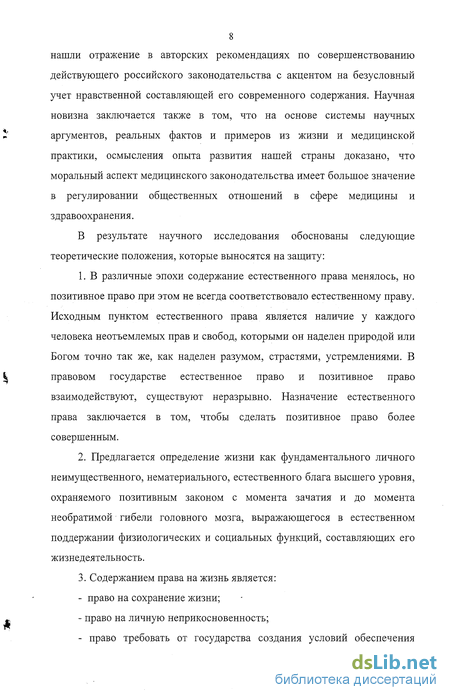 8

нашли отражение в авторских рекомендациях по совершенствованию действующего российского законодательства с акцентом на безусловный учет нравственной составляющей его современного содержания. Научная новизна заключается также в том, что на основе системы научных аргументов, реальных фактов и примеров из жизни и медицинской практики, осмысления опыта развития нашей страны доказано, что моральный аспект медицинского законодательства имеет большое значение в регулировании общественных отношений в сфере медицины и здравоохранения.

В результате научного исследования обоснованы следующие теоретические положения, которые выносятся на защиту:

1. В различные эпохи содержание естественного права менялось, но позитивное право при этом не всегда соответствовало естественному праву. Исходным пунктом естественного права является наличие у каждого человека неотъемлемых прав и свобод, которыми он наделен природой или Богом точно так же, как наделен разумом, страстями, устремлениями. В правовом государстве естественное право и позитивное право взаимодействуют, существуют неразрывно. Назначение естественного права заключается в том, чтобы сделать позитивное право более совершенным.

2. Предлагается определение жизни как фундаментального личного неимущественного, нематериального, естественного блага высшего уровня, охраняемого позитивным законом с момента зачатия и до момента необратимой гибели головного мозга, выражающегося в естественном поддержании физиологических и социальных функций, составляющих его жизнедеятельность.

3. Содержанием права на жизнь является:

- право на сохранение жизни;

- право на личную неприкосновенность;

- право требовать от государства создания условий обеспечения

dsLib.net
библиотека диссертаций